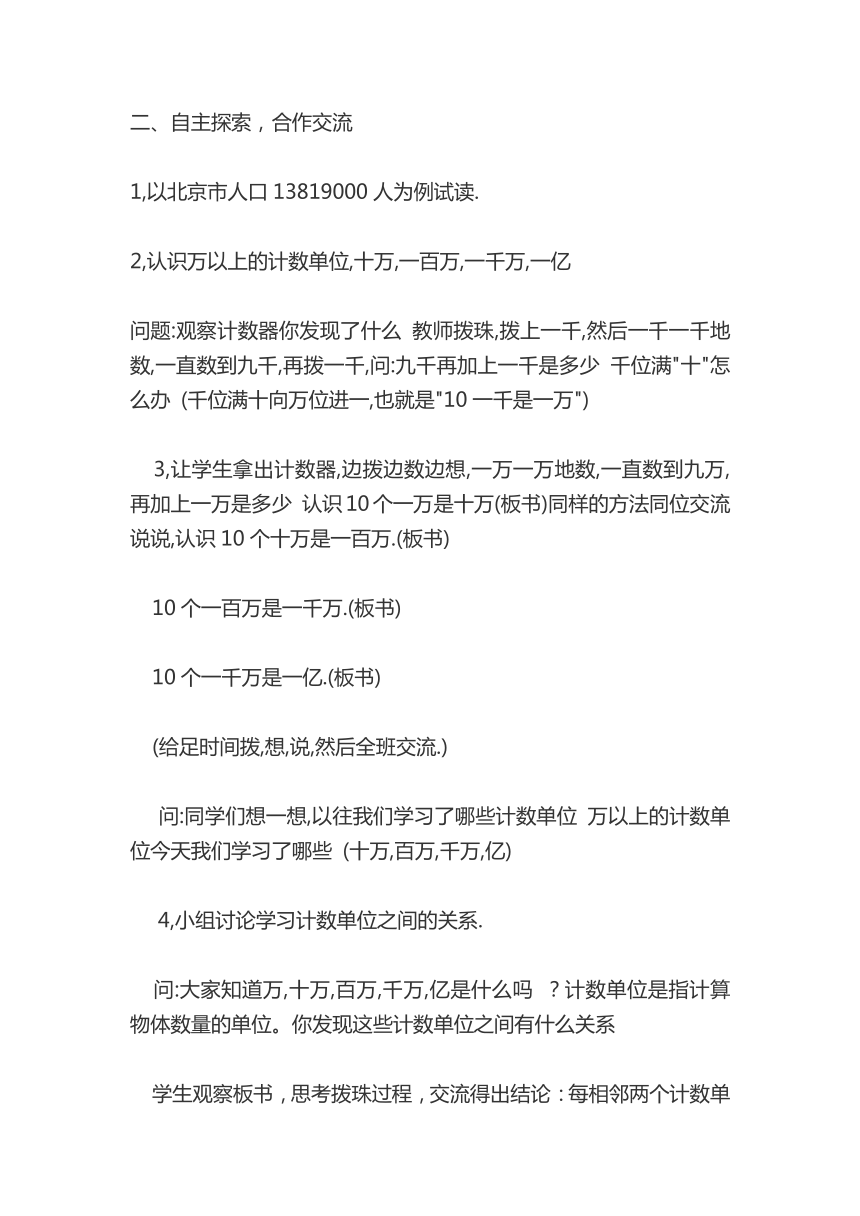 二、自主探索，合作交流

1,以北京市人口 13819000 人为例试读.

2,认识万以上的计数单位,十万,一百万,一千万,一亿

问题:观察计数器你发现了什么 教师拨珠,拨上一千,然后一千一千地数,一直数到九千,再拨一千,问:九千再加上一千是多少 千位满"十"怎么办 (千位满十向万位进一,也就是"10 一千是一万")

3,让学生拿出计数器,边拨边数边想,一万一万地数,一直数到九万,再加上一万是多少 认识 10 个一万是十万(板书)同样的方法同位交流说说,认识 10 个十万是一百万.(板书)

10 个一百万是一千万.(板书)

10 个一千万是一亿.(板书)

(给足时间拨,想,说,然后全班交流.)

问:同学们想一想,以往我们学习了哪些计数单位 万以上的计数单位今天我们学习了哪些 (十万,百万,千万,亿)

4,小组讨论学习计数单位之间的关系.

问:大家知道万,十万,百万,千万,亿是什么吗 ？计数单位是指计算物体数量的单位。你发现这些计数单位之间有什么关系

学生观察板书，思考拨珠过程，交流得出结论：每相邻两个计数单